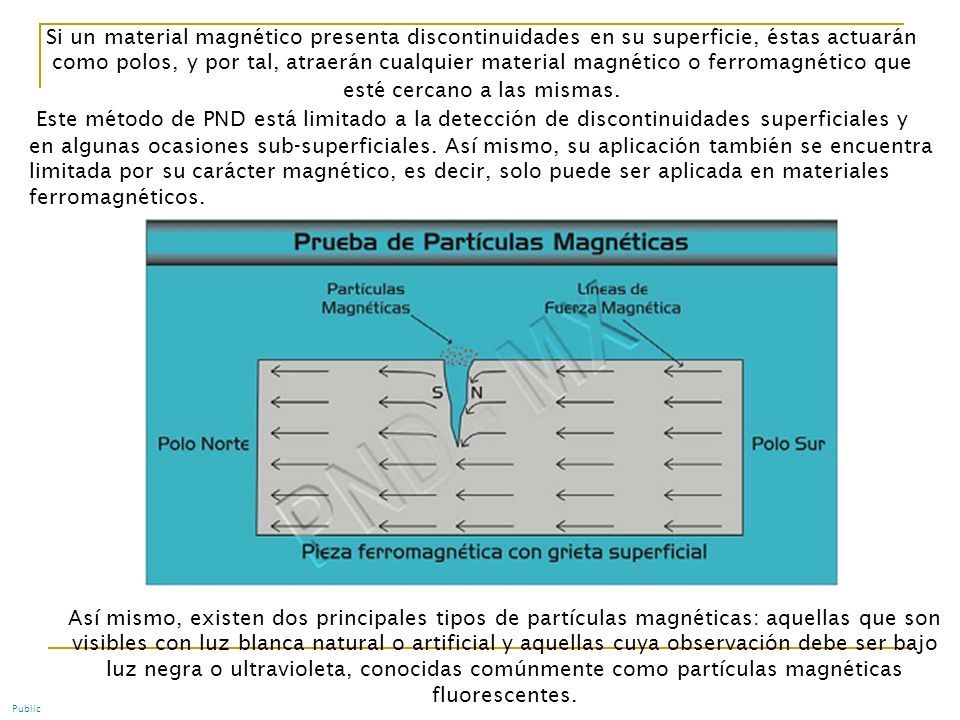 Si un material magnético presenta discontinuidades en su superficie, éstas actuarán como polos, y por tal, atraerán cualquier material magnético o ferromagnético que esté cercano a las mismas.

Este método de PND está limitado a la detección de discontinuidades superficiales y en algunas ocasiones sub-superficiales. Así mismo, su aplicación también se encuentra limitada por su carácter magnético, es decir, solo puede ser aplicada en materiales ferromagnéticos.

Prueba de Partículas Magnéticas

Partículas Magnéticas

Líneas de Fuerza Magnética

S

N

Polo Norte

Polo Sur

PND-MX

Pieza ferromagnética con grieta superficial

Así mismo, existen dos principales tipos de partículas magnéticas: aquellas que son visibles con luz blanca natural o artificial y aquellas cuya observación debe ser bajo luz negra o ultravioleta, conocidas comúnmente como partículas magnéticas fluorescentes.

Public